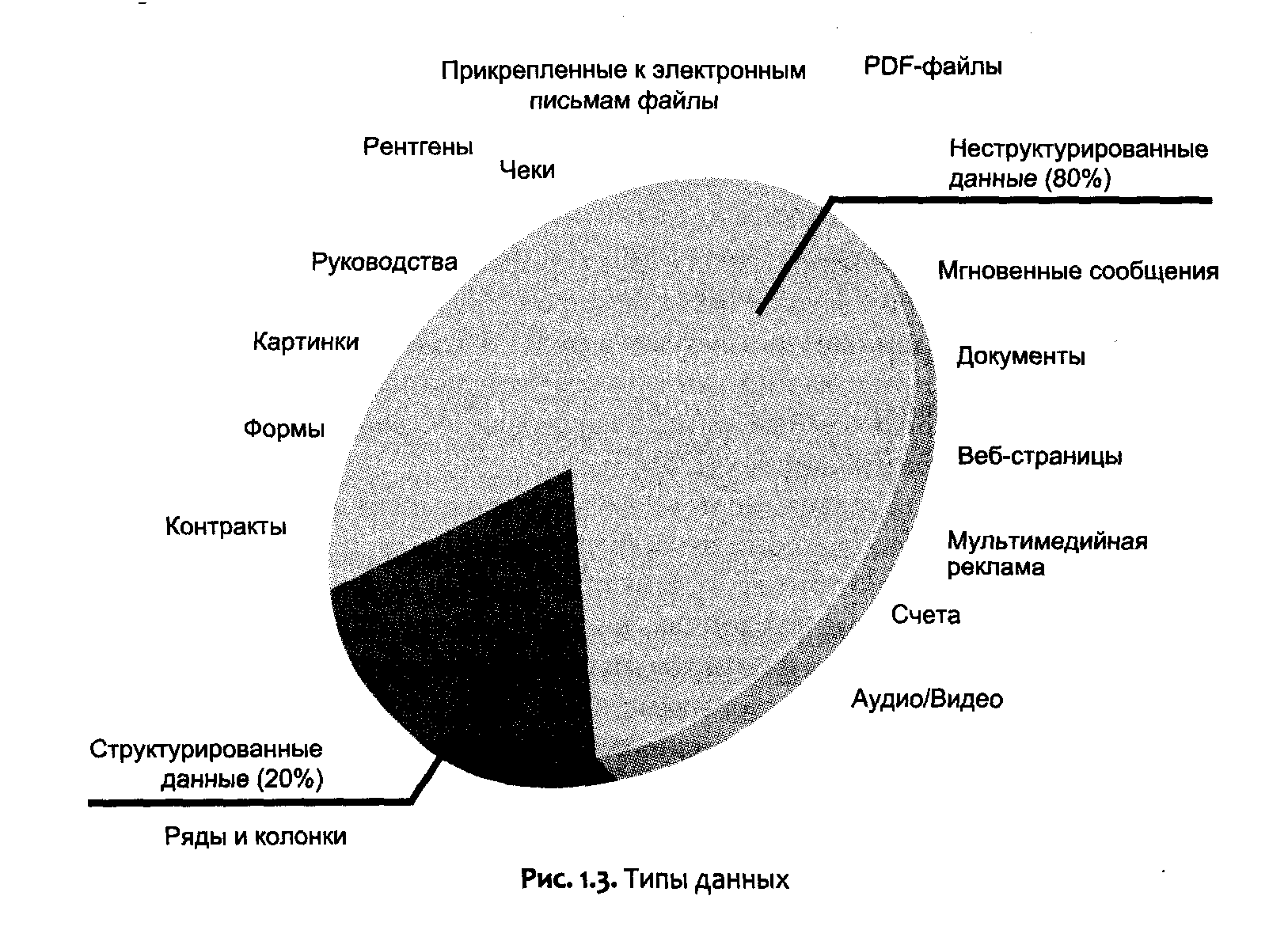 Прикрепленные к электронным письмам файлы

PDF-файлы

Рентгены

Чеки

Неструктурированные данные (80%)

Руководства

Мгновенные сообщения

Картинки

Документы

Формы

Веб-страницы

Контракты

Мультимедийная реклама

Счета

Аудио/Видео

Структурированные данные (20%)

Ряды и колонки

Рис. 1.3. Типы данных